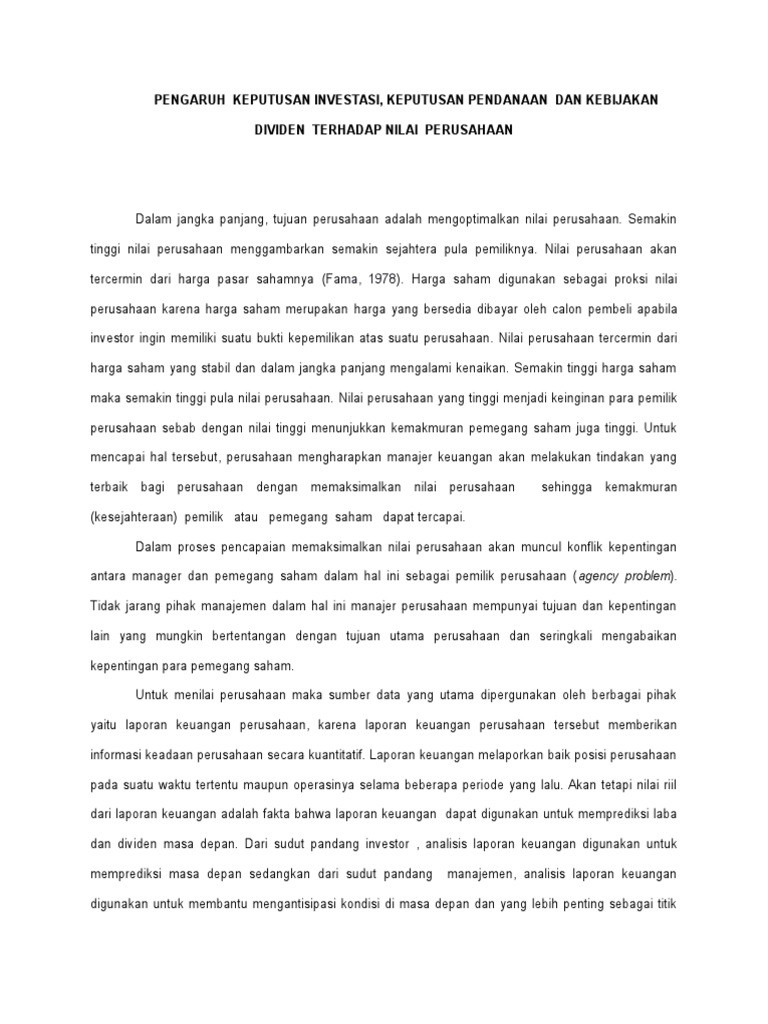 PENGARUH KEPUTUSAN INVESTASI, KEPUTUSAN PENDANAAN DAN KEBIJAKAN DIVIDEN TERHADAP NILAI PERUSAHAAN

Dalam jangka panjang, tujuan perusahaan adalah mengoptimalkan nilai perusahaan. Semakin tinggi nilai perusahaan menggambarkan semakin sejahtera pula pemiliknya. Nilai perusahaan akan tercermin dari harga pasar sahamnya (Fama, 1978). Harga saham digunakan sebagai proksi nilai perusahaan karena harga saham merupakan harga yang bersedia dibayar oleh calon pembeli apabila investor ingin memiliki suatu bukti kepemilikan atas suatu perusahaan. Nilai perusahaan tercermin dari harga saham yang stabil dan dalam jangka panjang mengalami kenaikan. Semakin tinggi harga saham maka semakin tinggi pula nilai perusahaan. Nilai perusahaan yang tinggi menjadi keinginan para pemilik perusahaan sebab dengan nilai tinggi menunjukkan kemakmuran pemegang saham juga tinggi. Untuk mencapai hal tersebut, perusahaan mengharapkan manajer keuangan akan melakukan tindakan yang terbaik bagi perusahaan dengan memaksimalkan nilai perusahaan sehingga kemakmuran (kesejahteraan) pemilik atau pemegang saham dapat tercapai.

Dalam proses pencapaian memaksimalkan nilai perusahaan akan muncul konflik kepentingan antara manager dan pemegang saham dalam hal ini sebagai pemilik perusahaan (agency problem). Tidak jarang pihak manajemen dalam hal ini manajer perusahaan mempunyai tujuan dan kepentingan lain yang mungkin bertentangan dengan tujuan utama perusahaan dan seringkali mengabaikan kepentingan para pemegang saham.

Untuk menilai perusahaan maka sumber data yang utama dipergunakan oleh berbagai pihak yaitu laporan keuangan perusahaan, karena laporan keuangan perusahaan tersebut memberikan informasi keadaan perusahaan secara kuantitatif. Laporan keuangan melaporkan baik posisi perusahaan pada suatu waktu tertentu maupun operasinya selama beberapa periode yang lalu. Akan tetapi nilai riil dari laporan keuangan adalah fakta bahwa laporan keuangan dapat digunakan untuk memprediksi laba dan dividen masa depan. Dari sudut pandang investor , analisis laporan keuangan digunakan untuk memprediksi masa depan sedangkan dari sudut pandang manajemen, analisis laporan keuangan digunakan untuk membantu mengantisipasi kondisi di masa depan dan yang lebih penting sebagai titik